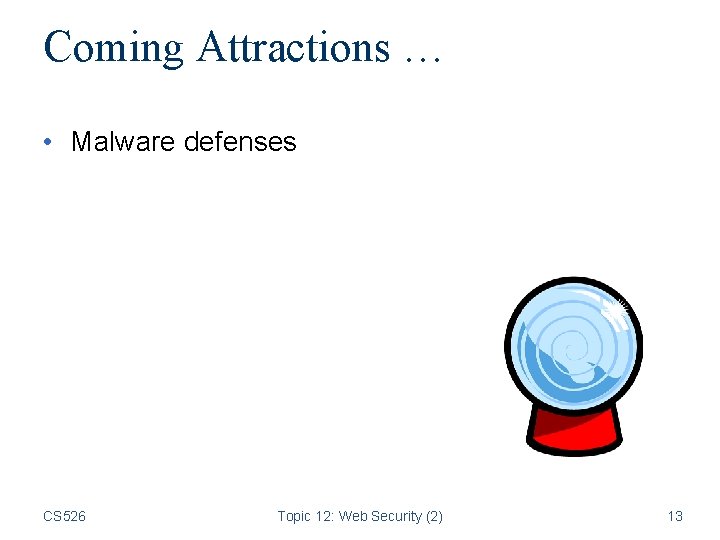 Coming Attractions …

• Malware defenses

CS526

Topic 12: Web Security (2)

13